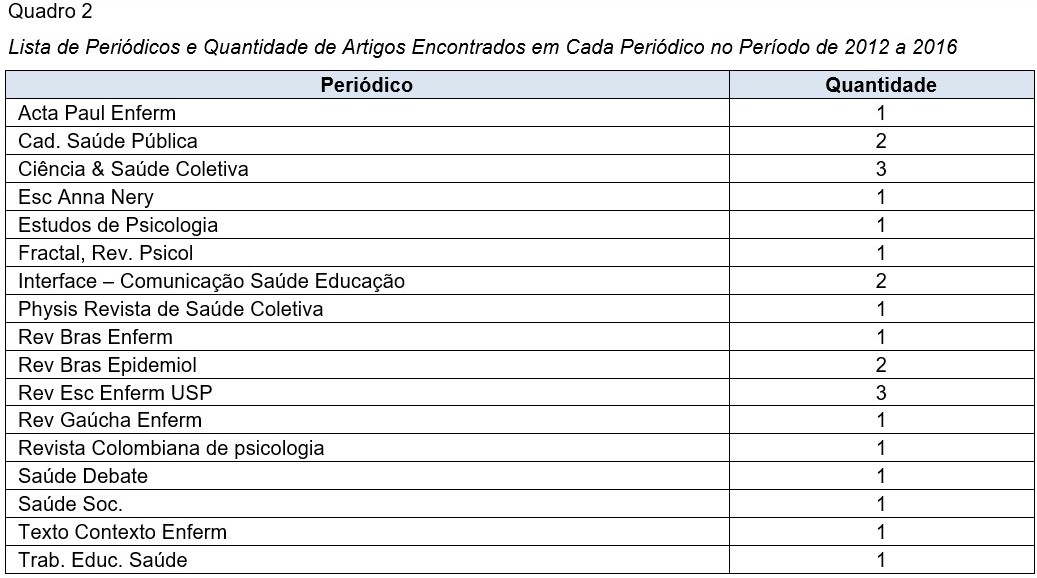 Quadro 2

Lista de Periódicos e Quantidade de Artigos Encontrados em Cada Periódico no Período de 2012 a 2016

| Periódico | Quantidade |
|---|---|
| Acta Paul Enferm | 1 |
| Cad. Saúde Pública | 2 |
| Ciência & Saúde Coletiva | 3 |
| Esc Anna Nery | 1 |
| Estudos de Psicologia | 1 |
| Fractal, Rev. Psicol | 1 |
| Interface – Comunicação Saúde Educação | 2 |
| Physis Revista de Saúde Coletiva | 1 |
| Rev Bras Enferm | 1 |
| Rev Bras Epidemiol | 2 |
| Rev Esc Enferm USP | 3 |
| Rev Gaúcha Enferm | 1 |
| Revista Colombiana de psicologia | 1 |
| Saúde Debate | 1 |
| Saúde Soc. | 1 |
| Texto Contexto Enferm | 1 |
| Trab. Educ. Saúde | 1 |